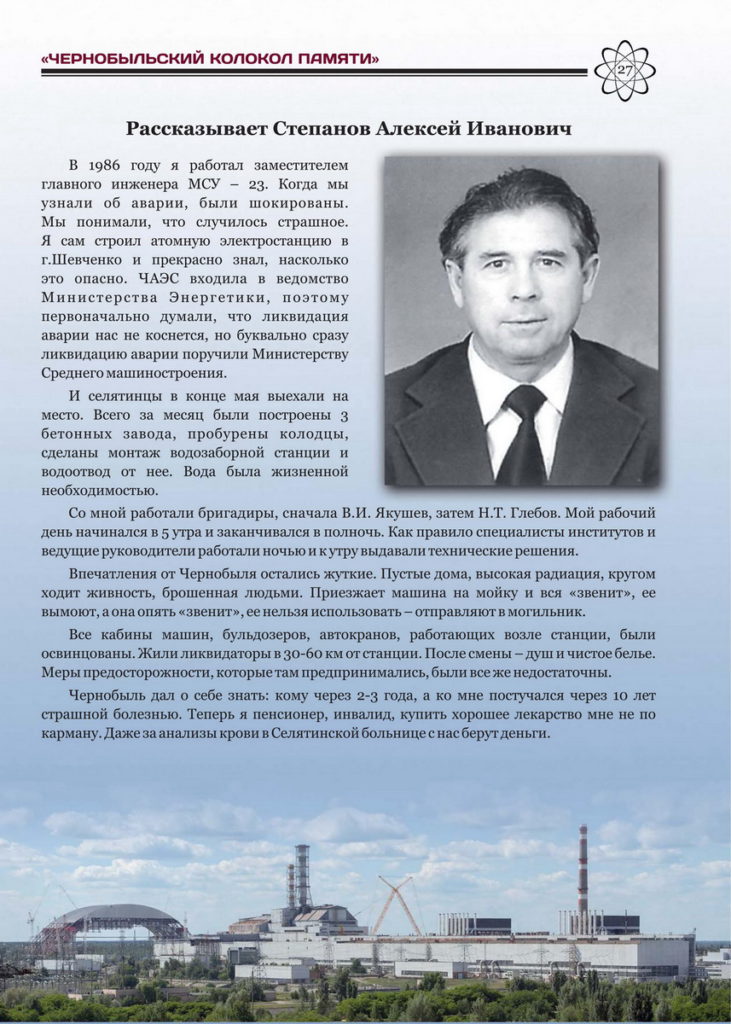 «ЧЕРНОБЫЛЬСКИЙ КОЛОКОЛ ПАМЯТИ»

27

Рассказывает Степанов Алексей Иванович

В 1986 году я работал заместителем главного инженера МСУ – 23. Когда мы узнали об аварии, были шокированы. Мы понимали, что случилось страшное. Я сам строил атомную электростанцию в г.Шевченко и прекрасно знал, насколько это опасно. ЧАЭС входила в ведомство Министерства Энергетики, поэтому первоначально думали, что ликвидация аварии нас не коснется, но буквально сразу ликвидацию аварии поручили Министерству Среднего машиностроения.

И селятинцы в конце мая выехали на место. Всего за месяц были построены 3 бетонных завода, пробурены колодцы, сделаны монтаж водозаборной станции и водоотвод от нее. Вода была жизненной необходимостью.

Со мной работали бригадиры, сначала В.И. Якушев, затем Н.Т. Глебов. Мой рабочий день начинался в 5 утра и заканчивался в полночь. Как правило специалисты институтов и ведущие руководители работали ночью и к утру выдавали технические решения.

Впечатления от Чернобыля остались жуткие. Пустые дома, высокая радиация, кругом ходит живность, брошенная людьми. Приезжает машина на мойку и вся «звенит», ее вымоют, а она опять «звенит», ее нельзя использовать – отправляют в могильник.

Все кабины машин, бульдозеров, автокранов, работающих возле станции, были освинцованы. Жили ликвидаторы в 30-60 км от станции. После смены – душ и чистое белье. Меры предосторожности, которые там предпринимались, были все же недостаточны.

Чернобыль дал о себе знать: кому через 2-3 года, а ко мне постучался через 10 лет страшной болезнью. Теперь я пенсионер, инвалид, купить хорошее лекарство мне не по карману. Даже за анализы крови в Селятинской больнице с нас берут деньги.